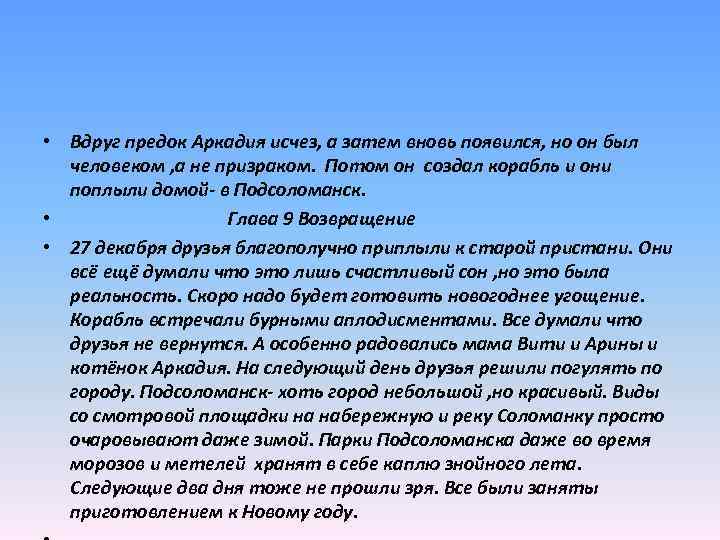 • Вдруг предок Аркадия исчез, а затем вновь появился, но он был человеком ,а не призраком. Потом он создал корабль и они поплыли домой- в Подсоломанск.

• Глава 9 Возвращение

• 27 декабря друзья благополучно приплыли к старой пристани. Они всё ещё думали что это лишь счастливый сон ,но это была реальность. Скоро надо будет готовить новогоднее угощение. Корабль встречали бурными аплодисментами. Все думали что друзья не вернутся. А особенно радовались мама Вити и Арины и котёнок Аркадия. На следующий день друзья решили погулять по городу. Подсоломанск- хоть город небольшой ,но красивый. Виды со смотровой площадки на набережную и реку Соломанку просто очаровывают даже зимой. Парки Подсоломанска даже во время морозов и метелей хранят в себе каплю знойного лета. Следующие два дня тоже не прошли зря. Все были заняты приготовлением к Новому году.

•